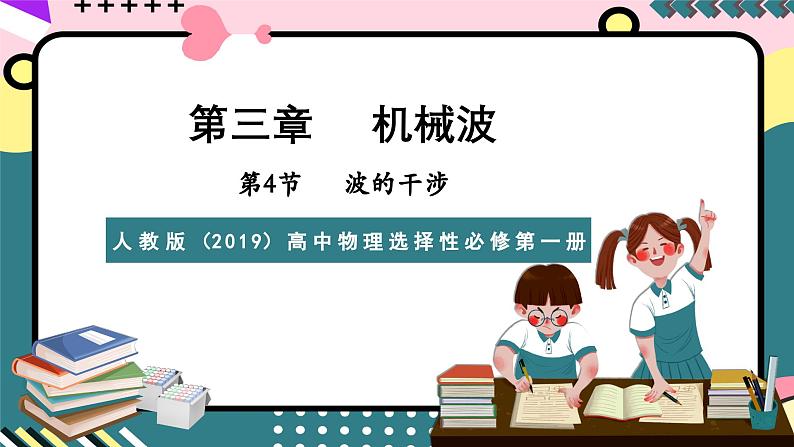 第三章　机械波

第4节　波的干涉

人教版（2019）高中物理选择性必修第一册